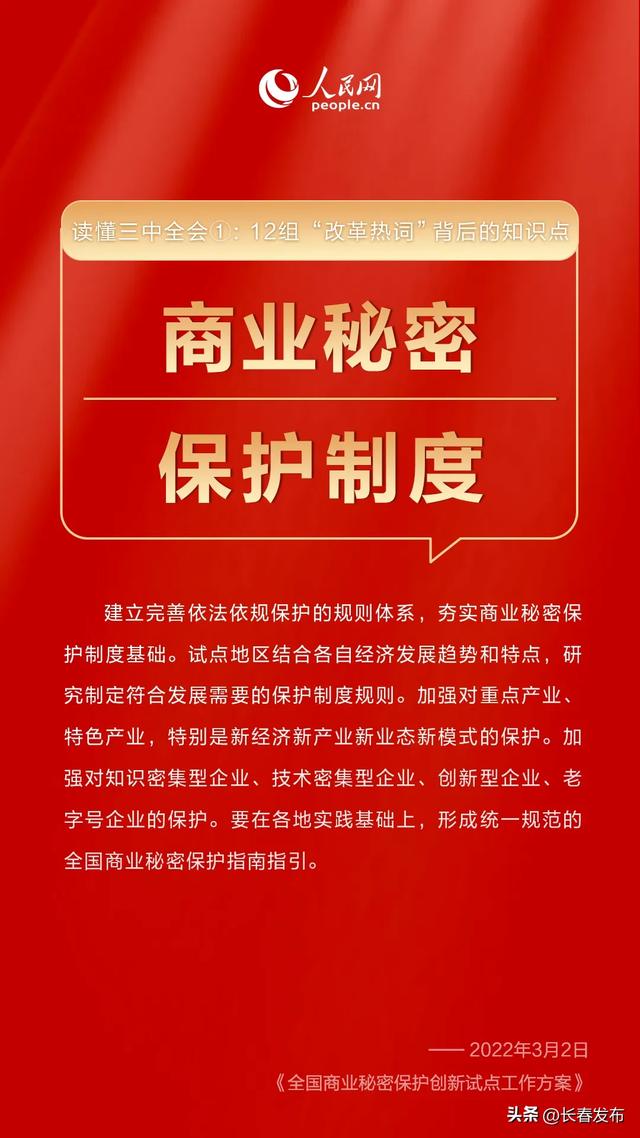 人民网
people.cn

读懂三中全会①：12组“改革热词”背后的知识点

商业秘密

保护制度

建立完善依法依规保护的规则体系，夯实商业秘密保护制度基础。试点地区结合各自经济发展趋势和特点，研究制定符合发展需要的保护制度规则。加强对重点产业、特色产业，特别是新经济新产业新业态新模式的保护。加强对知识密集型企业、技术密集型企业、创新型企业、老字号企业的保护。要在各地实践基础上，形成统一规范的全国商业秘密保护指南指引。

—— 2022年3月2日
《全国商业秘密保护创新试点工作方案》

头条 @长春发布